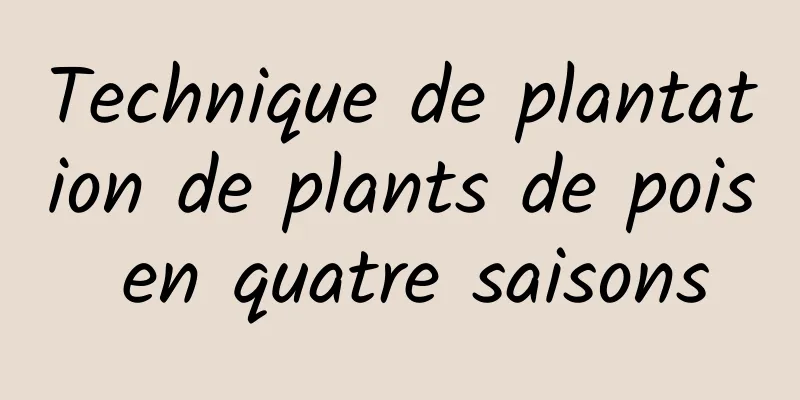 Technique de plantation de plants de pois en quatre saisons